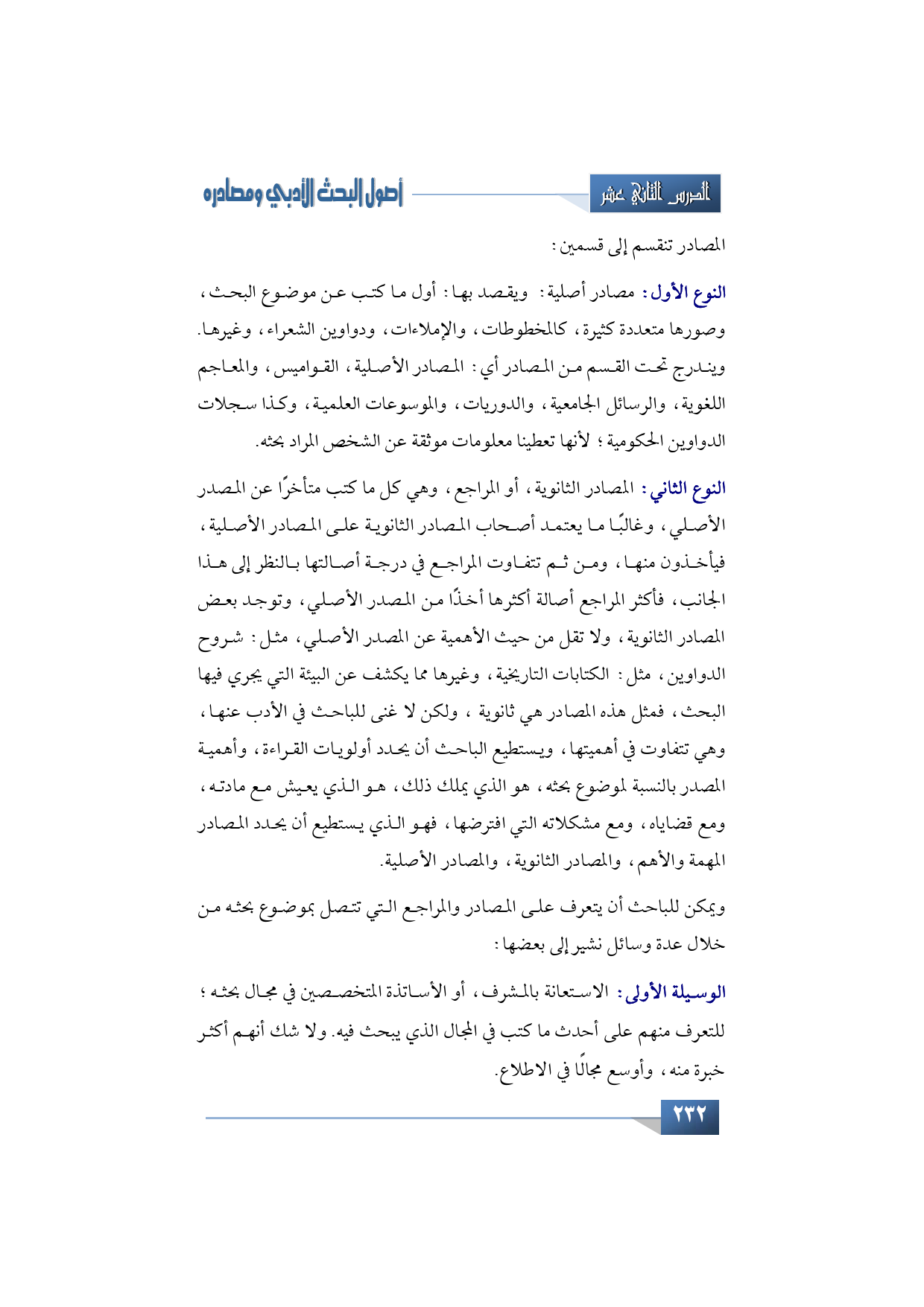 الدرس الثاني عشر

أصول البحث الأدبي ومصادره

المصادر تنقسم إلى قسمين :

النوع الأول : مصادر أصلية : ويقصد بها : أول ما كتب عن موضوع البحث ، وصورها متعددة كثيرة ، كالمخطوطات ، والإملاءات ، ودواوين الشعراء ، وغيرها. ويندرج تحت القسم من المصادر أي : المصادر الأصلية ، القواميس ، والمعاجم اللغوية ، والرسائل الجامعية ، والدوريات ، والموسوعات العلمية ، وكذا سجلات الدواوين الحكومية ؛ لأنها تعطينا معلومات موثقة عن الشخص المراد بحثه.

النوع الثاني : المصادر الثانوية ، أو المراجع ، وهي كل ما كتب متأخرًا عن المصدر الأصلي ، وغالبًا ما يعتمد أصحاب المصادر الثانوية على المصادر الأصلية ، فيأخذون منها ، ومن ثم تتفاوت المراجع في درجة أصالتها بالنظر إلى هذا الجانب ، فأكثر المراجع أصالة أكثرها أخذًا من المصدر الأصلي ، وتوجد بعض المصادر الثانوية ، ولا تقل من حيث الأهمية عن المصدر الأصلي ، مثل : شروح الدواوين ، مثل : الكتابات التاريخية ، وغيرها مما يكشف عن البيئة التي يجري فيها البحث ، فمثل هذه المصادر هي ثانوية ، ولكن لا غنى للباحث في الأدب عنها ، وهي تتفاوت في أهميتها ، ويستطيع الباحث أن يحدد أولويات القراءة ، وأهمية المصدر بالنسبة لموضوع بحثه ، هو الذي يملك ذلك ، هو الذي يعيش مع مادته ، ومع قضاياه ، ومع مشكلاته التي افترضها ، فهو الذي يستطيع أن يحدد المصادر المهمة والأهم ، والمصادر الثانوية ، والمصادر الأصلية.

ويمكن للباحث أن يتعرف على المصادر والمراجع التي تتصل بموضوع بحثه من خلال عدة وسائل نشير إلى بعضها :

الوسيلة الأولى : الاستعانة بالمشرف ، أو الأساتذة المتخصصين في مجال بحثه ؛ للتعرف منهم على أحدث ما كتب في المجال الذي يبحث فيه. ولا شك أنهم أكثر خبرة منه ، وأوسع مجالًا في الاطلاع.

٢٣٢